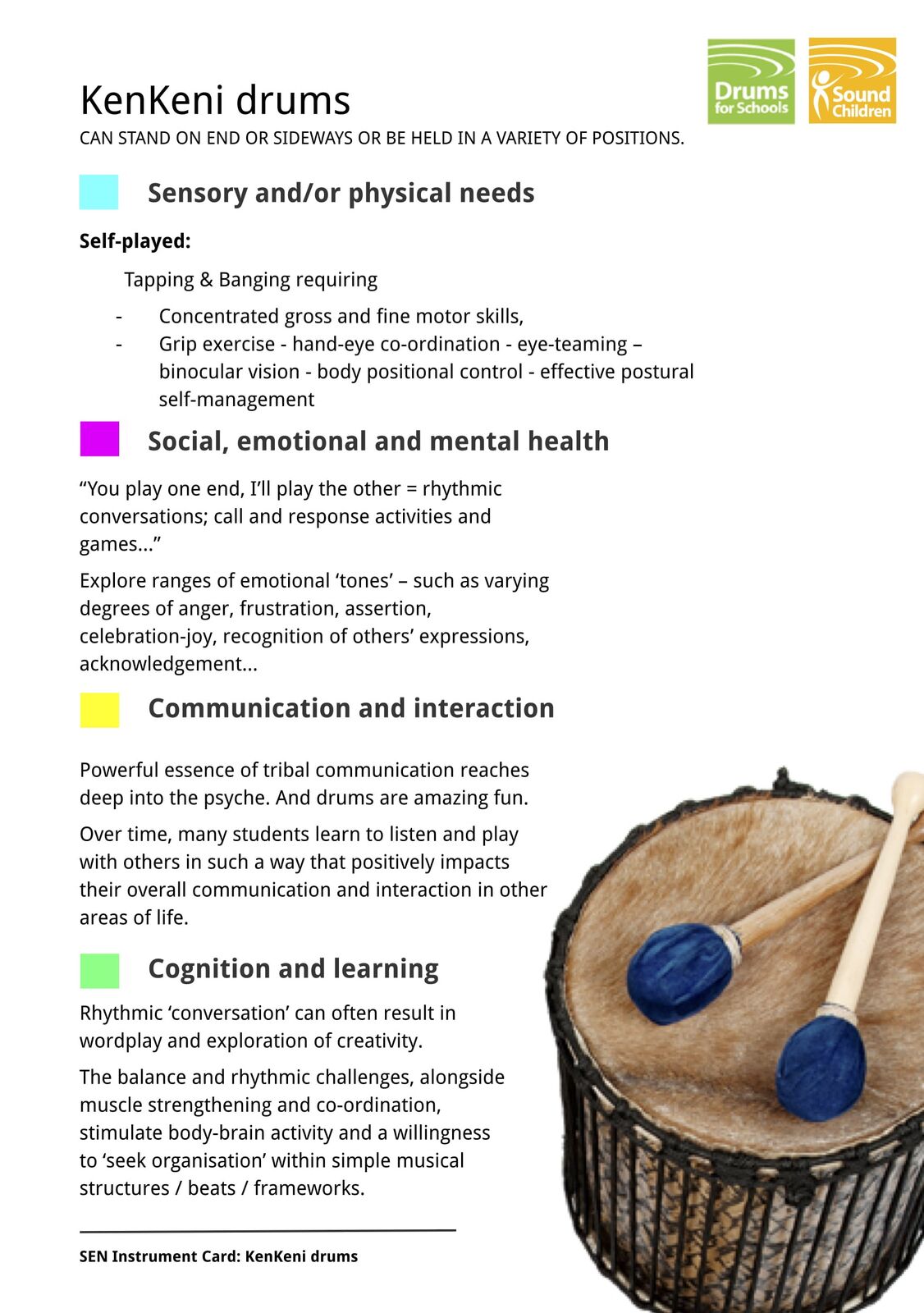 Drums for Schools

Sound Children

KenKeni drums

CAN STAND ON END OR SIDEWAYS OR BE HELD IN A VARIETY OF POSITIONS.

Sensory and/or physical needs

Self-played:

Tapping & Banging requiring

- Concentrated gross and fine motor skills,
- Grip exercise - hand-eye co-ordination - eye-teaming – binocular vision - body positional control - effective postural self-management

Social, emotional and mental health

"You play one end, I'll play the other = rhythmic conversations; call and response activities and games..."

Explore ranges of emotional 'tones' – such as varying degrees of anger, frustration, assertion, celebration-joy, recognition of others' expressions, acknowledgement...

Communication and interaction

Powerful essence of tribal communication reaches deep into the psyche. And drums are amazing fun.

Over time, many students learn to listen and play with others in such a way that positively impacts their overall communication and interaction in other areas of life.

Cognition and learning

Rhythmic 'conversation' can often result in wordplay and exploration of creativity.

The balance and rhythmic challenges, alongside muscle strengthening and co-ordination, stimulate body-brain activity and a willingness to 'seek organisation' within simple musical structures / beats / frameworks.

SEN Instrument Card: KenKeni drums